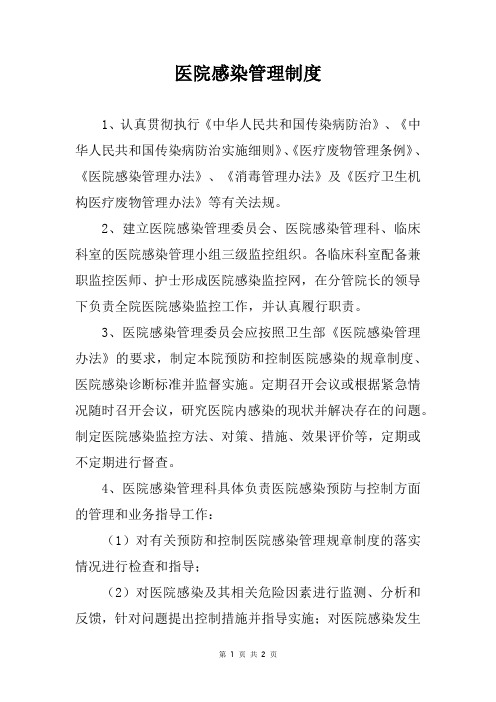 医院感染管理制度

1、认真贯彻执行《中华人民共和国传染病防治》、《中华人民共和国传染病防治实施细则》、《医疗废物管理条例》、《医院感染管理办法》、《消毒管理办法》及《医疗卫生机构医疗废物管理办法》等有关法规。

2、建立医院感染管理委员会、医院感染管理科、临床科室的医院感染管理小组三级监控组织。各临床科室配备兼职监控医师、护士形成医院感染监控网，在分管院长的领导下负责全院医院感染监控工作，并认真履行职责。

3、医院感染管理委员会应按照卫生部《医院感染管理办法》的要求，制定本院预防和控制医院感染的规章制度、医院感染诊断标准并监督实施。定期召开会议或根据紧急情况随时召开会议，研究医院内感染的现状并解决存在的问题。制定医院感染监控方法、对策、措施、效果评价等，定期或不定期进行督查。

4、医院感染管理科具体负责医院感染预防与控制方面的管理和业务指导工作：

（1）对有关预防和控制医院感染管理规章制度的落实情况进行检查和指导；

（2）对医院感染及其相关危险因素进行监测、分析和反馈，针对问题提出控制措施并指导实施；对医院感染发生

第 1 页 共 2 页